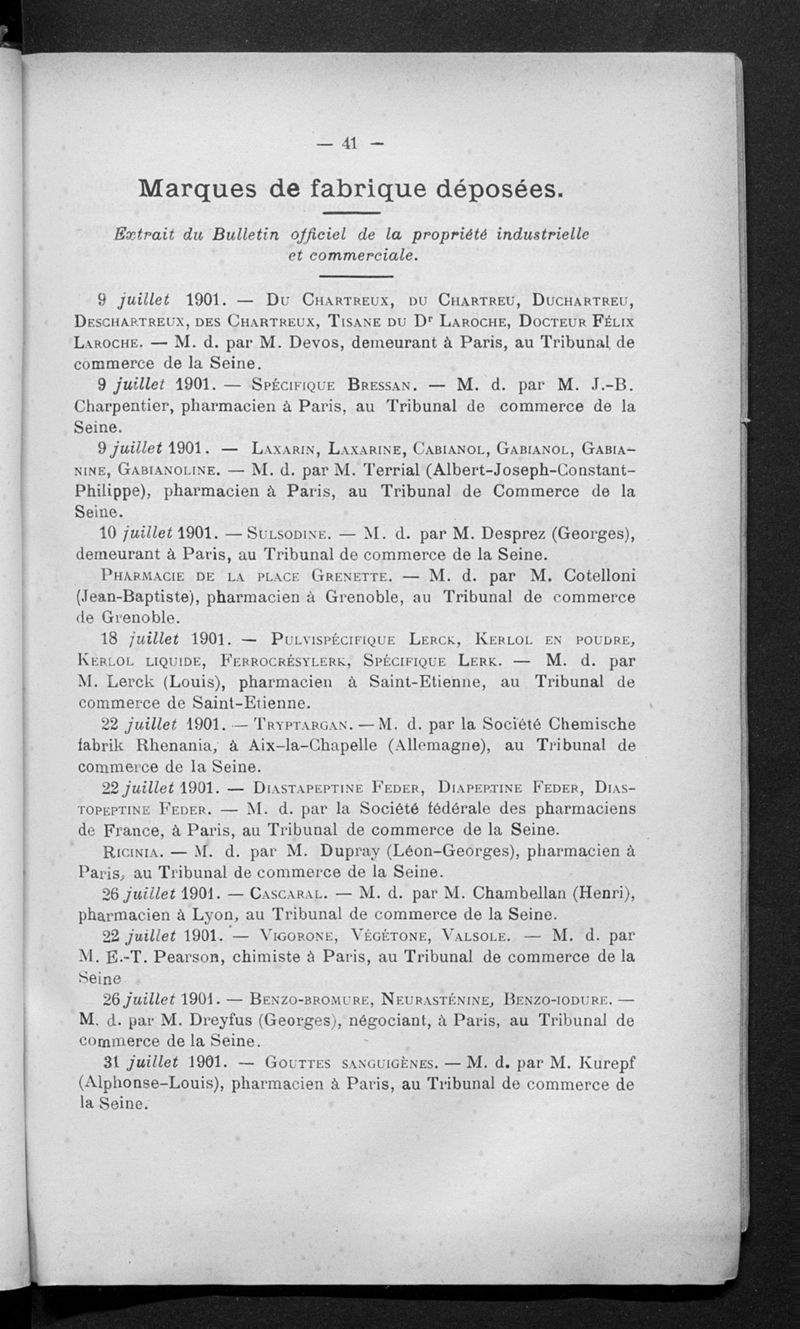 — 41 —

Marques de fabrique déposées.

Extrait du Bulletin officiel de la propriété industrielle et commerciale.

9 juillet 1901. — Du Chartreux, du Chartreu, Duchartreu, Deschartreux, des Chartreux, Tisane du Dr Laroche, Docteur Félix Laroche. — M. d. par M. Devos, demeurant à Paris, au Tribunal de commerce de la Seine.

9 juillet 1901. — Spécifique Bressan. — M. d. par M. J.-B. Charpentier, pharmacien à Paris, au Tribunal de commerce de la Seine.

9 juillet 1901. — Laxarin, Laxarine, Cabianol, Gabianol, Gabianine, Gabianoline. — M. d. par M. Terrial (Albert-Joseph-Constant-Philippe), pharmacien à Paris, au Tribunal de Commerce de la Seine.

10 juillet 1901. — Sulsodine. — M. d. par M. Desprez (Georges), demeurant à Paris, au Tribunal de commerce de la Seine.

Pharmacie de la place Grenette. — M. d. par M. Cotelloni (Jean-Baptiste), pharmacien à Grenoble, au Tribunal de commerce de Grenoble.

18 juillet 1901. — Pulvispécifique Lerck, Kerlol en poudre, Kerlol liquide, Ferrocrésylerk, Spécifique Lerk. — M. d. par M. Lerck (Louis), pharmacien à Saint-Etienne, au Tribunal de commerce de Saint-Etienne.

22 juillet 1901. — Tryptargan. — M. d. par la Société Chemische fabrik Rhenania, à Aix-la-Chapelle (Allemagne), au Tribunal de commerce de la Seine.

22 juillet 1901. — Diastapeptine Feder, Diapeptine Feder, Diastopeptine Feder. — M. d. par la Société fédérale des pharmaciens de France, à Paris, au Tribunal de commerce de la Seine.

Ricinia. — M. d. par M. Dupray (Léon-Georges), pharmacien à Paris, au Tribunal de commerce de la Seine.

26 juillet 1901. — Cascaral. — M. d. par M. Chambellan (Henri), pharmacien à Lyon, au Tribunal de commerce de la Seine.

22 juillet 1901. — Vigorone, Végétone, Valsole. — M. d. par M. E.-T. Pearson, chimiste à Paris, au Tribunal de commerce de la Seine

26 juillet 1901. — Benzo-bromure, Neurasténine, Benzo-iodure. — M. d. par M. Dreyfus (Georges), négociant, à Paris, au Tribunal de commerce de la Seine.

31 juillet 1901. — Gouttes sanguigènes. — M. d. par M. Kurepf (Alphonse-Louis), pharmacien à Paris, au Tribunal de commerce de la Seine.